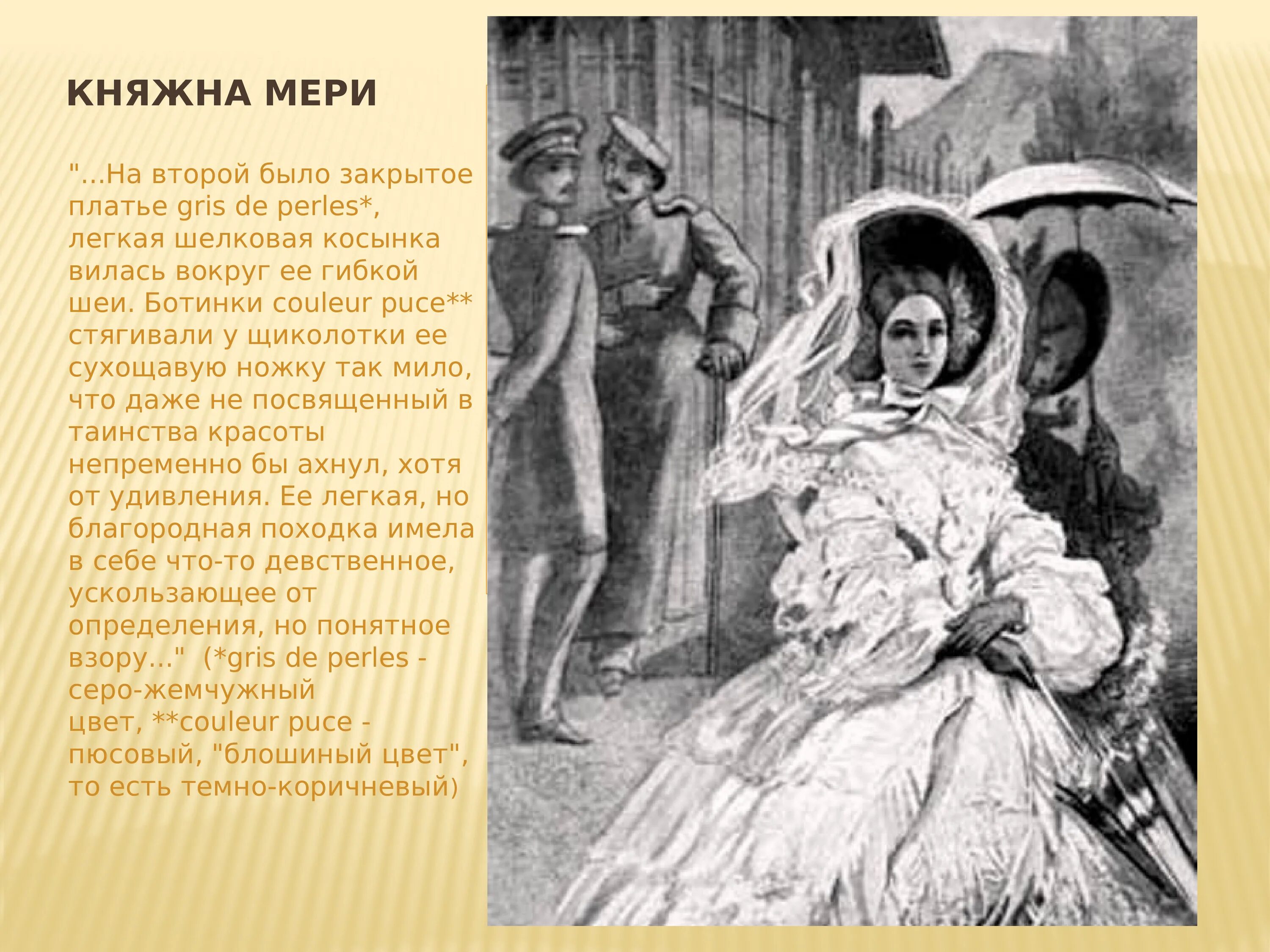 КНЯЖНА МЕРИ

"...На второй было закрытое платье gris de perles*, легкая шелковая косынка вилась вокруг ее гибкой шеи. Ботинки couleur puce** стягивали у щиколотки ее сухощавую ножку так мило, что даже не посвященный в таинства красоты непременно бы ахнул, хотя от удивления. Ее легкая, но благородная походка имела в себе что-то девственное, ускользающее от определения, но понятное взору..." (*gris de perles - серо-жемчужный цвет, **couleur puce - пюсовый, "блошиный цвет", то есть темно-коричневый)